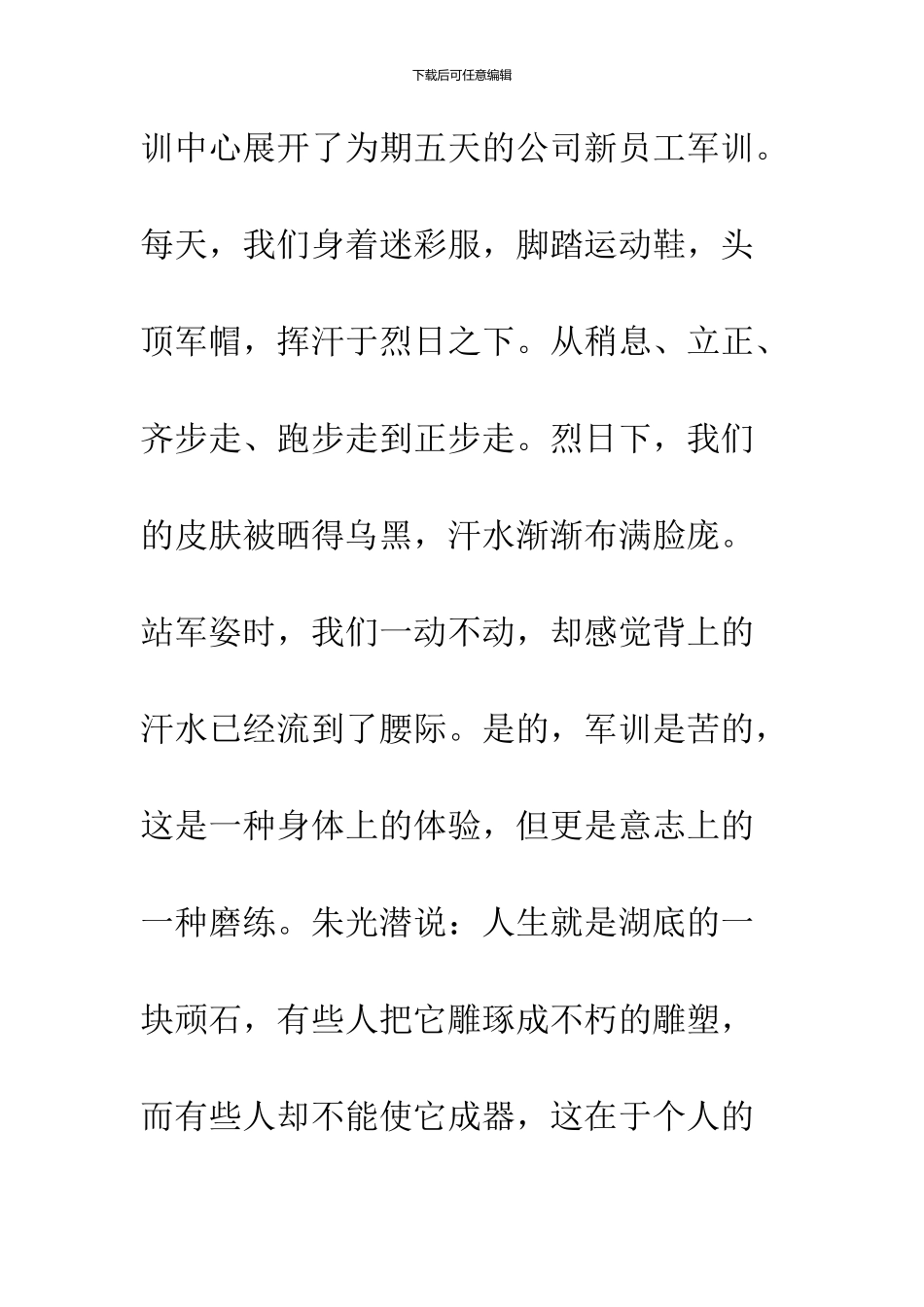 下载后可任意编辑

训中心展开了为期五天的公司新员工军训。每天，我们身着迷彩服，脚踏运动鞋，头顶军帽，挥汗于烈日之下。从稍息、立正、齐步走、跑步走到正步走。烈日下，我们的皮肤被晒得乌黑，汗水渐渐布满脸庞。站军姿时，我们一动不动，却感觉背上的汗水已经流到了腰际。是的，军训是苦的，这是一种身体上的体验，但更是意志上的一种磨练。朱光潜说：人生就是湖底的一块顽石，有些人把它雕琢成不朽的雕塑，而有些人却不能使它成器，这在于个人的